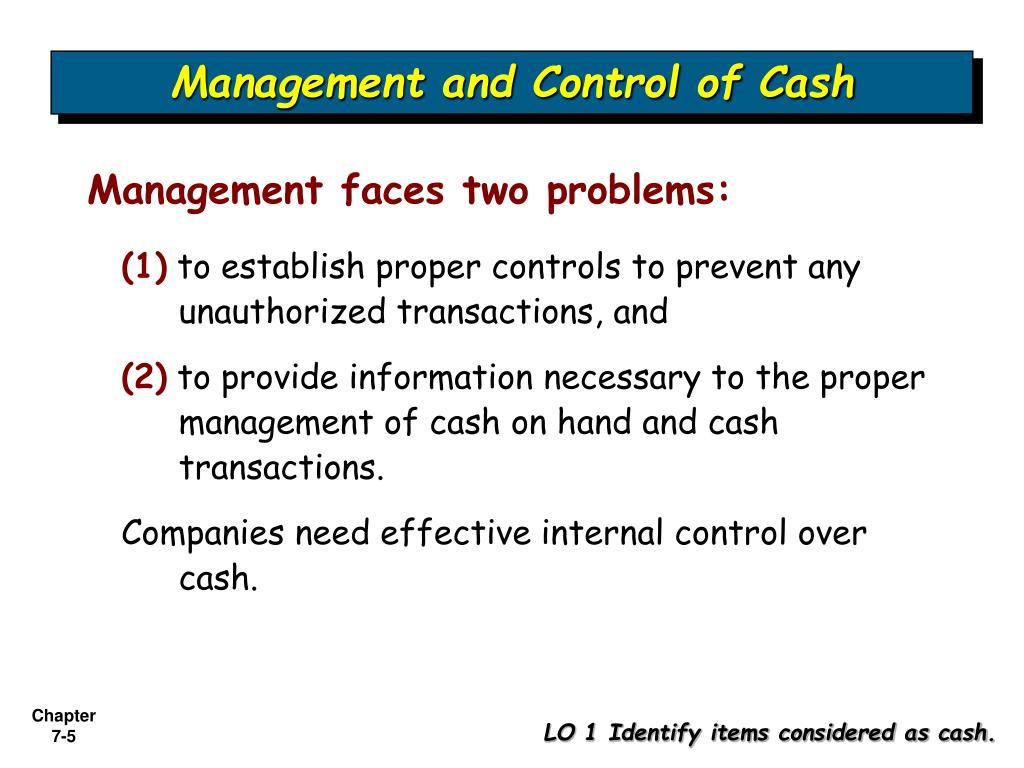 Management and Control of Cash

Management faces two problems:

(1) to establish proper controls to prevent any unauthorized transactions, and

(2) to provide information necessary to the proper management of cash on hand and cash transactions.

Companies need effective internal control over cash.

Chapter 7-5

LO 1 Identify items considered as cash.